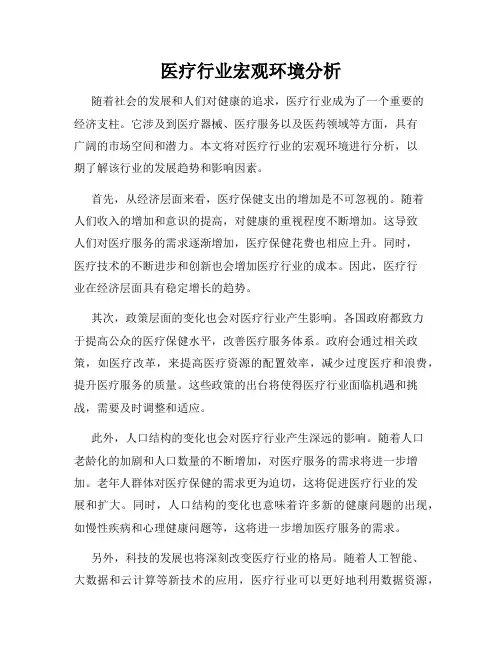 医疗行业宏观环境分析

随着社会的发展和人们对健康的追求，医疗行业成为了一个重要的经济支柱。它涉及到医疗器械、医疗服务以及医药领域等方面，具有广阔的市场空间和潜力。本文将对医疗行业的宏观环境进行分析，以期了解该行业的发展趋势和影响因素。

首先，从经济层面来看，医疗保健支出的增加是不可忽视的。随着人们收入的增加和意识的提高，对健康的重视程度不断增加。这导致人们对医疗服务的需求逐渐增加，医疗保健花费也相应上升。同时，医疗技术的不断进步和创新也会增加医疗行业的成本。因此，医疗行业在经济层面具有稳定增长的趋势。

其次，政策层面的变化也会对医疗行业产生影响。各国政府都致力于提高公众的医疗保健水平，改善医疗服务体系。政府会通过相关政策，如医疗改革，来提高医疗资源的配置效率，减少过度医疗和浪费，提升医疗服务的质量。这些政策的出台将使得医疗行业面临机遇和挑战，需要及时调整和适应。

此外，人口结构的变化也会对医疗行业产生深远的影响。随着人口老龄化的加剧和人口数量的不断增加，对医疗服务的需求将进一步增加。老年人群体对医疗保健的需求更为迫切，这将促进医疗行业的发展和扩大。同时，人口结构的变化也意味着许多新的健康问题的出现，如慢性疾病和心理健康问题等，这将进一步增加医疗服务的需求。

另外，科技的发展也将深刻改变医疗行业的格局。随着人工智能、大数据和云计算等新技术的应用，医疗行业可以更好地利用数据资源，